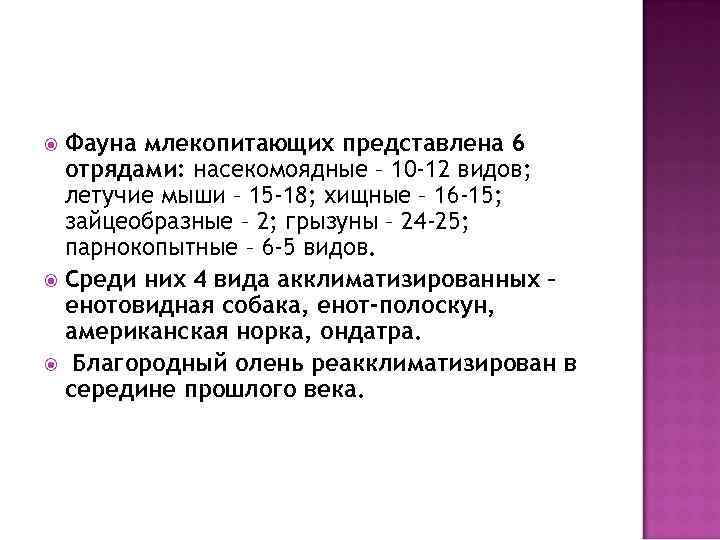 Фауна млекопитающих представлена 6 отрядами: насекомоядные – 10-12 видов; летучие мыши – 15-18; хищные – 16-15; зайцеобразные – 2; грызуны – 24-25; парнокопытные – 6-5 видов.

Среди них 4 вида акклиматизированных – енотовидная собака, енот-полоскун, американская норка, ондатра.

Благородный олень реакклиматизирован в середине прошлого века.